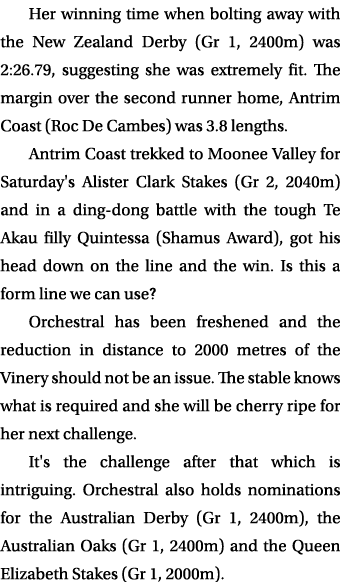 Her winning time when bolting away with the New Zealand Derby (Gr 1, 2400m) was 2:26.79, suggesting she was extremely fit. The margin over the second runner home, Antrim Coast (Roc De Cambes) was 3.8 lengths.

Antrim Coast trekked to Moonee Valley for Saturday's Alister Clark Stakes (Gr 2, 2040m) and in a ding-dong battle with the tough Te Akau filly Quintessa (Shamus Award), got his head down on the line and the win. Is this a form line we can use?

Orchestral has been freshened and the reduction in distance to 2000 metres of the Vinery should not be an issue. The stable knows what is required and she will be cherry ripe for her next challenge.

It's the challenge after that which is intriguing. Orchestral also holds nominations for the Australian Derby (Gr 1, 2400m), the Australian Oaks (Gr 1, 2400m) and the Queen Elizabeth Stakes (Gr 1, 2000m).